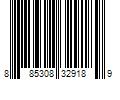 8 85308 32918 9